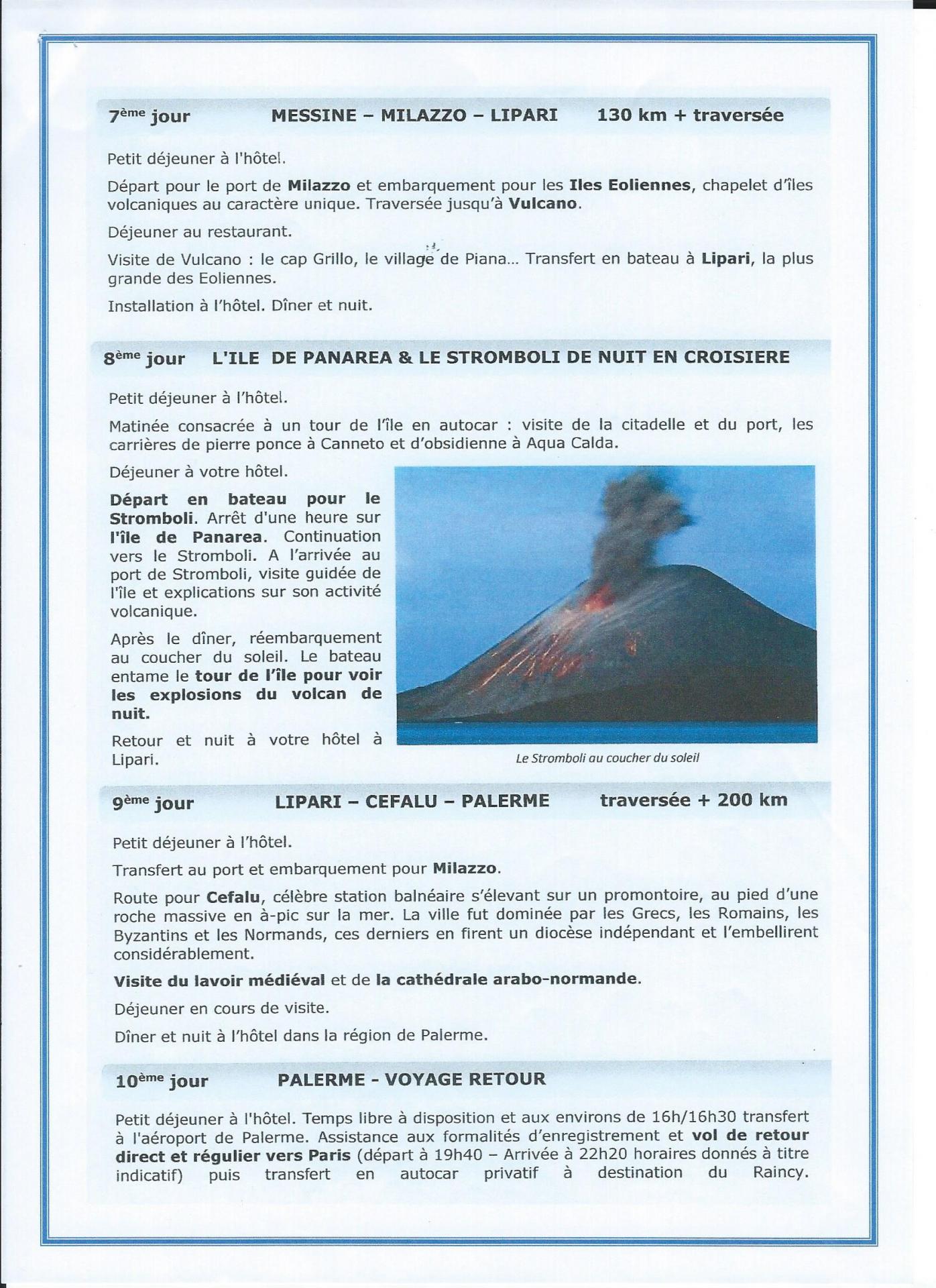 7ème jour MESSINE – MILAZZO – LIPARI 130 km + traversée

Petit déjeuner à l'hôtel.

Départ pour le port de Milazzo et embarquement pour les Iles Eoliennes, chapelet d'îles volcaniques au caractère unique. Traversée jusqu'à Vulcano.

Déjeuner au restaurant.

Visite de Vulcano : le cap Grillo, le village de Piana... Transfert en bateau à Lipari, la plus grande des Eoliennes.

Installation à l'hôtel. Dîner et nuit.

8ème jour L'ILE DE PANAREA & LE STROMBOLI DE NUIT EN CROISIERE

Petit déjeuner à l'hôtel.

Matinée consacrée à un tour de l'île en autocar : visite de la citadelle et du port, les carrières de pierre ponce à Canneto et d'obsidienne à Aqua Calda.

Déjeuner à votre hôtel.

Départ en bateau pour le Stromboli. Arrêt d'une heure sur l'île de Panarea. Continuation vers le Stromboli. A l'arrivée au port de Stromboli, visite guidée de l'île et explications sur son activité volcanique.

Après le dîner, réembarquement au coucher du soleil. Le bateau entame le tour de l'île pour voir les explosions du volcan de nuit.

Retour et nuit à votre hôtel à Lipari.

Le Stromboli au coucher du soleil

9ème jour LIPARI – CEFALU – PALERME traversée + 200 km

Petit déjeuner à l'hôtel.

Transfert au port et embarquement pour Milazzo.

Route pour Cefalu, célèbre station balnéaire s'élevant sur un promontoire, au pied d'une roche massive en à-pic sur la mer. La ville fut dominée par les Grecs, les Romains, les Byzantins et les Normands, ces derniers en firent un diocèse indépendant et l'embellirent considérablement.

Visite du lavoir médiéval et de la cathédrale arabo-normande.

Déjeuner en cours de visite.

Dîner et nuit à l'hôtel dans la région de Palerme.

10ème jour PALERME - VOYAGE RETOUR

Petit déjeuner à l'hôtel. Temps libre à disposition et aux environs de 16h/16h30 transfert à l'aéroport de Palerme. Assistance aux formalités d'enregistrement et vol de retour direct et régulier vers Paris (départ à 19h40 – Arrivée à 22h20 horaires donnés à titre indicatif) puis transfert en autocar privatif à destination du Raincy.